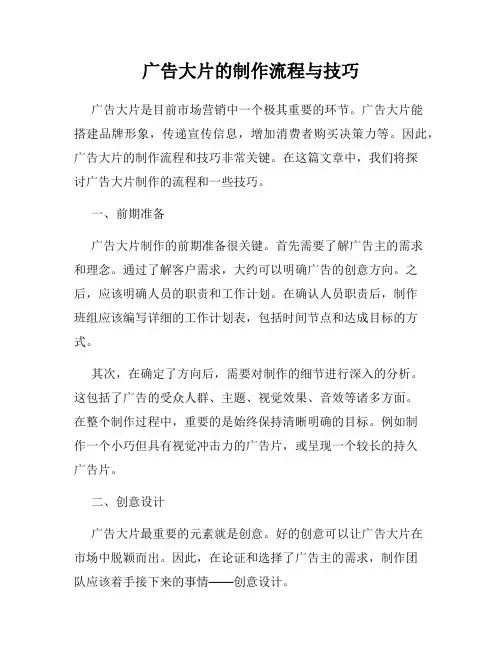 广告大片的制作流程与技巧

广告大片是目前市场营销中一个极其重要的环节。广告大片能搭建品牌形象，传递宣传信息，增加消费者购买决策力等。因此，广告大片的制作流程和技巧非常关键。在这篇文章中，我们将探讨广告大片制作的流程和一些技巧。

一、前期准备

广告大片制作的前期准备很关键。首先需要了解广告主的需求和理念。通过了解客户需求，大约可以明确广告的创意方向。之后，应该明确人员的职责和工作计划。在确认人员职责后，制作班组应该编写详细的工作计划表，包括时间节点和达成目标的方式。

其次，在确定了方向后，需要对制作的细节进行深入的分析。这包括了广告的受众人群、主题、视觉效果、音效等诸多方面。在整个制作过程中，重要的是始终保持清晰明确的目标。例如制作一个小巧但具有视觉冲击力的广告片，或呈现一个较长的持久广告片。

二、创意设计

广告大片最重要的元素就是创意。好的创意可以让广告大片在市场中脱颖而出。因此，在论证和选择了广告主的需求，制作团队应该着手接下来的事情——创意设计。